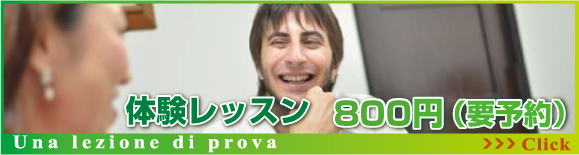 体験レッスン　800円（要予約）

Una lezione di prova

>>> Click